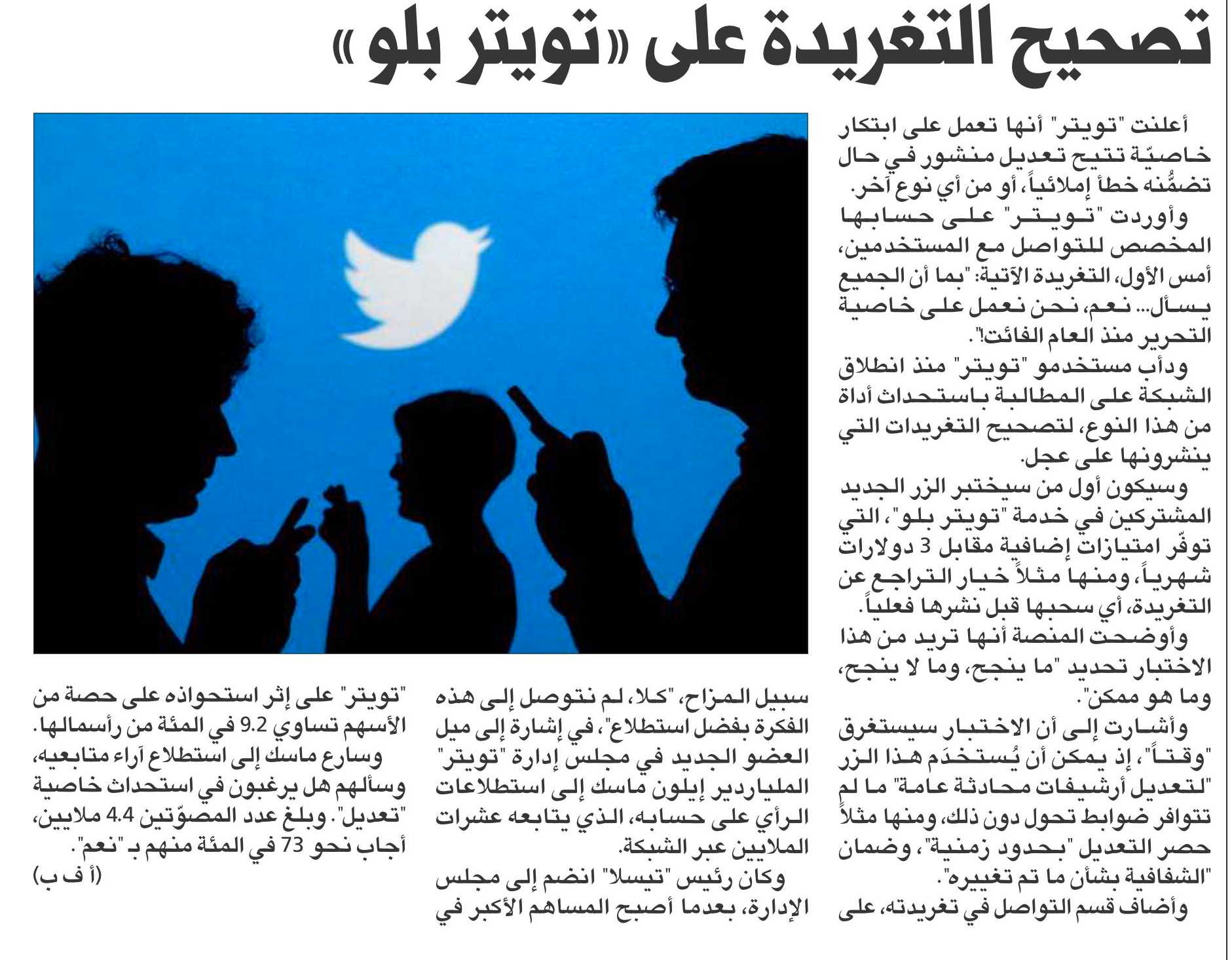 تصحيح التغريدة على «تويتر بلو»

أعلنت "تويتر" أنها تعمل على ابتكار خاصيّة تتيح تعديل منشور في حال تضمُّنه خطأ إملائياً، أو من أي نوع آخر.

وأوردت "تويتر" على حسابها المخصص للتواصل مع المستخدمين، أمس الأول، التغريدة الآتية: "بما أن الجميع يسأل... نعم، نحن نعمل على خاصية التحرير منذ العام الفائت!".

ودأب مستخدمو "تويتر" منذ انطلاق الشبكة على المطالبة باستحداث أداة من هذا النوع، لتصحيح التغريدات التي ينشرونها على عجل.

وسيكون أول من سيختبر الزر الجديد المشتركين في خدمة "تويتر بلو"، التي توفّر امتيازات إضافية مقابل 3 دولارات شهرياً، ومنها مثلاً خيار التراجع عن التغريدة، أي سحبها قبل نشرها فعلياً.

وأوضحت المنصة أنها تريد من هذا الاختبار تحديد "ما ينجح، وما لا ينجح، وما هو ممكن".

وأشارت إلى أن الاختبار سيستغرق "وقتاً"، إذ يمكن أن يُستخدَم هذا الزر "لتعديل أرشيفات محادثة عامة" ما لم تتوافر ضوابط تحول دون ذلك، ومنها مثلاً حصر التعديل "بحدود زمنية"، وضمان "الشفافية بشأن ما تم تغييره".

وأضاف قسم التواصل في تغريدته، على سبيل المزاح، "كلا، لم نتوصل إلى هذه الفكرة بفضل استطلاع"، في إشارة إلى ميل العضو الجديد في مجلس إدارة "تويتر" الملياردير إيلون ماسك إلى استطلاعات الرأي على حسابه، الذي يتابعه عشرات الملايين عبر الشبكة.

وكان رئيس "تيسلا" انضم إلى مجلس الإدارة، بعدما أصبح المساهم الأكبر في "تويتر" على إثر استحواذه على حصة من الأسهم تساوي 9.2 في المئة من رأسمالها.

وسارع ماسك إلى استطلاع آراء متابعيه، وسألهم هل يرغبون في استحداث خاصية "تعديل". وبلغ عدد المصوّتين 4.4 ملايين، أجاب نحو 73 في المئة منهم بـ "نعم".

(أ ف ب)